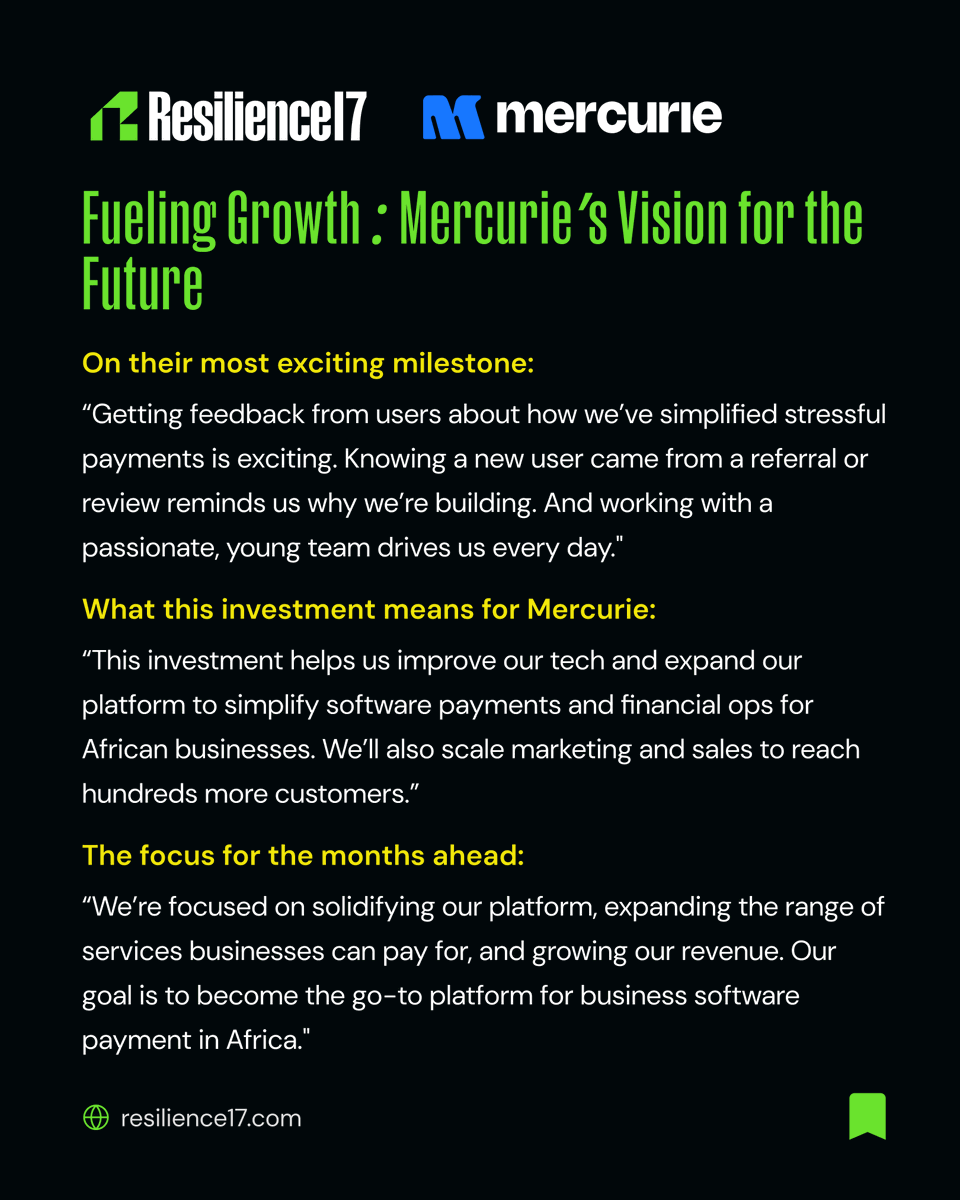 Resilience17 mercurie

Fueling Growth : Mercurie's Vision for the Future

On their most exciting milestone:

“Getting feedback from users about how we’ve simplified stressful payments is exciting. Knowing a new user came from a referral or review reminds us why we’re building. And working with a passionate, young team drives us every day."

What this investment means for Mercurie:

“This investment helps us improve our tech and expand our platform to simplify software payments and financial ops for African businesses. We’ll also scale marketing and sales to reach hundreds more customers.”

The focus for the months ahead:

“We’re focused on solidifying our platform, expanding the range of services businesses can pay for, and growing our revenue. Our goal is to become the go-to platform for business software payment in Africa."

resilience17.com